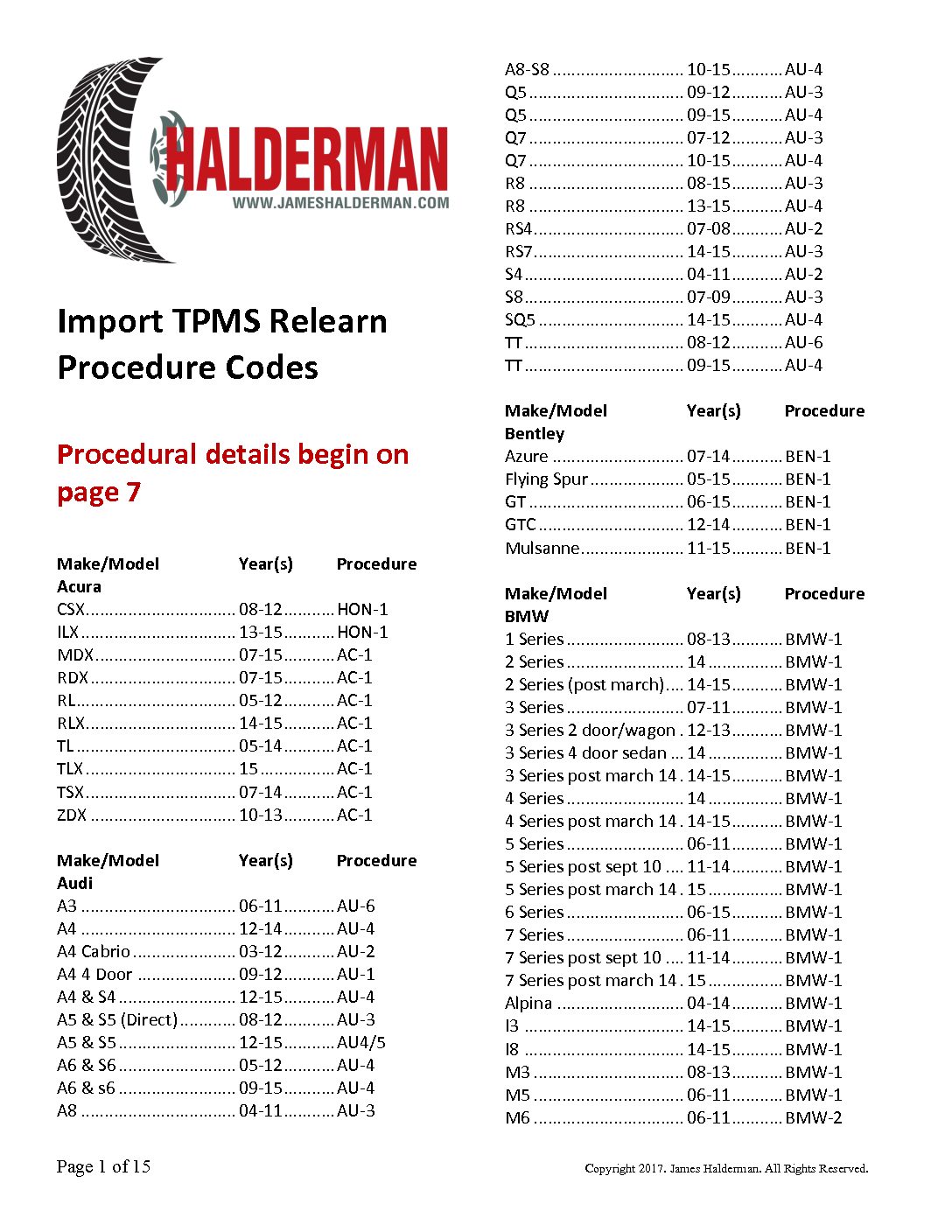 HALDERMAN
WWW.JAMESHALDERMAN.COM

Import TPMS Relearn Procedure Codes

Procedural details begin on page 7

| Make/Model | Year(s) | Procedure |
|---|---|---|
| Acura | | |
| CSX | 08-12 | HON-1 |
| ILX | 13-15 | HON-1 |
| MDX | 07-15 | AC-1 |
| RDX | 07-15 | AC-1 |
| RL | 05-12 | AC-1 |
| RLX | 14-15 | AC-1 |
| TL | 05-14 | AC-1 |
| TLX | 15 | AC-1 |
| TSX | 07-14 | AC-1 |
| ZDX | 10-13 | AC-1 |

| Make/Model | Year(s) | Procedure |
|---|---|---|
| Audi | | |
| A3 | 06-11 | AU-6 |
| A4 | 12-14 | AU-4 |
| A4 Cabrio | 03-12 | AU-2 |
| A4 4 Door | 09-12 | AU-1 |
| A4 & S4 | 12-15 | AU-4 |
| A5 & S5 (Direct) | 08-12 | AU-3 |
| A5 & S5 | 12-15 | AU4/5 |
| A6 & S6 | 05-12 | AU-4 |
| A6 & s6 | 09-15 | AU-4 |
| A8 | 04-11 | AU-3 |
| A8-S8 | 10-15 | AU-4 |
| Q5 | 09-12 | AU-3 |
| Q5 | 09-15 | AU-4 |
| Q7 | 07-12 | AU-3 |
| Q7 | 10-15 | AU-4 |
| R8 | 08-15 | AU-3 |
| R8 | 13-15 | AU-4 |
| RS4 | 07-08 | AU-2 |
| RS7 | 14-15 | AU-3 |
| S4 | 04-11 | AU-2 |
| S8 | 07-09 | AU-3 |
| SQ5 | 14-15 | AU-4 |
| TT | 08-12 | AU-6 |
| TT | 09-15 | AU-4 |

| Make/Model | Year(s) | Procedure |
|---|---|---|
| Bentley | | |
| Azure | 07-14 | BEN-1 |
| Flying Spur | 05-15 | BEN-1 |
| GT | 06-15 | BEN-1 |
| GTC | 12-14 | BEN-1 |
| Mulsanne | 11-15 | BEN-1 |

| Make/Model | Year(s) | Procedure |
|---|---|---|
| BMW | | |
| 1 Series | 08-13 | BMW-1 |
| 2 Series | 14 | BMW-1 |
| 2 Series (post march) | 14-15 | BMW-1 |
| 3 Series | 07-11 | BMW-1 |
| 3 Series 2 door/wagon | 12-13 | BMW-1 |
| 3 Series 4 door sedan | 14 | BMW-1 |
| 3 Series post march 14 | 14-15 | BMW-1 |
| 4 Series | 14 | BMW-1 |
| 4 Series post march 14 | 14-15 | BMW-1 |
| 5 Series | 06-11 | BMW-1 |
| 5 Series post sept 10 | 11-14 | BMW-1 |
| 5 Series post march 14 | 15 | BMW-1 |
| 6 Series | 06-15 | BMW-1 |
| 7 Series | 06-11 | BMW-1 |
| 7 Series post sept 10 | 11-14 | BMW-1 |
| 7 Series post march 14 | 15 | BMW-1 |
| Alpina | 04-14 | BMW-1 |
| I3 | 14-15 | BMW-1 |
| I8 | 14-15 | BMW-1 |
| M3 | 08-13 | BMW-1 |
| M5 | 06-11 | BMW-1 |
| M6 | 06-11 | BMW-2 |

Page 1 of 15

Copyright 2017. James Halderman. All Rights Reserved.